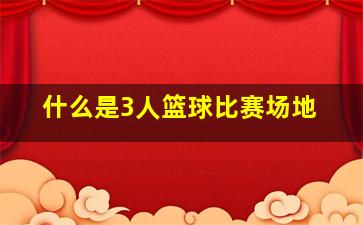 什么是3人篮球比赛场地